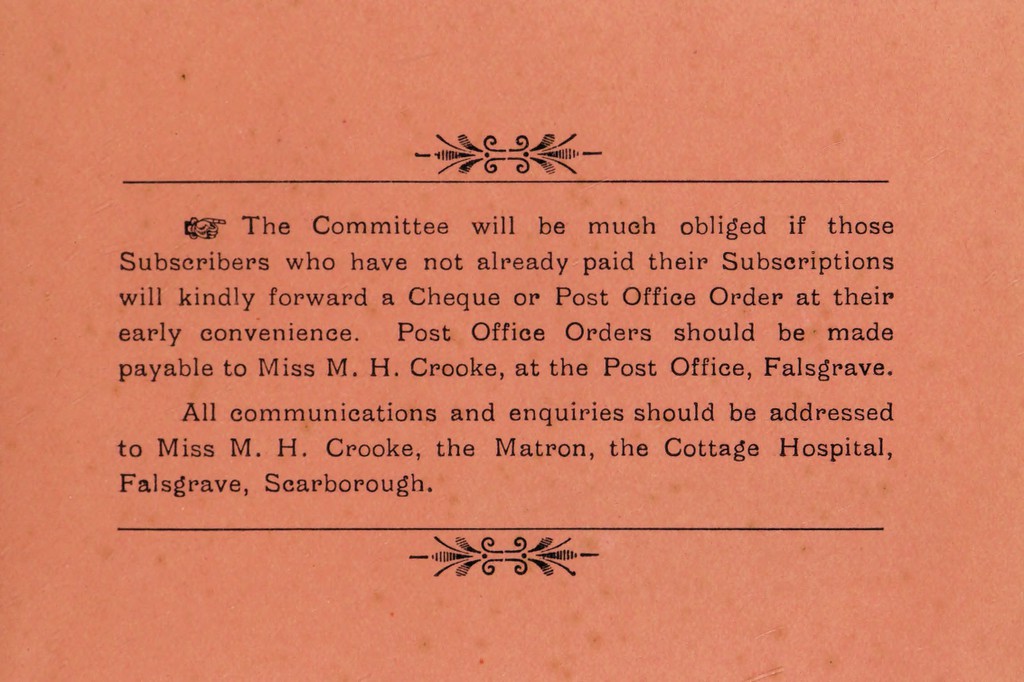 ☞ The Committee will be much obliged if those Subscribers who have not already paid their Subscriptions will kindly forward a Cheque or Post Office Order at their early convenience. Post Office Orders should be made payable to Miss M. H. Crooke, at the Post Office, Falsgrave.

All communications and enquiries should be addressed to Miss M. H. Crooke, the Matron, the Cottage Hospital, Falsgrave, Scarborough.